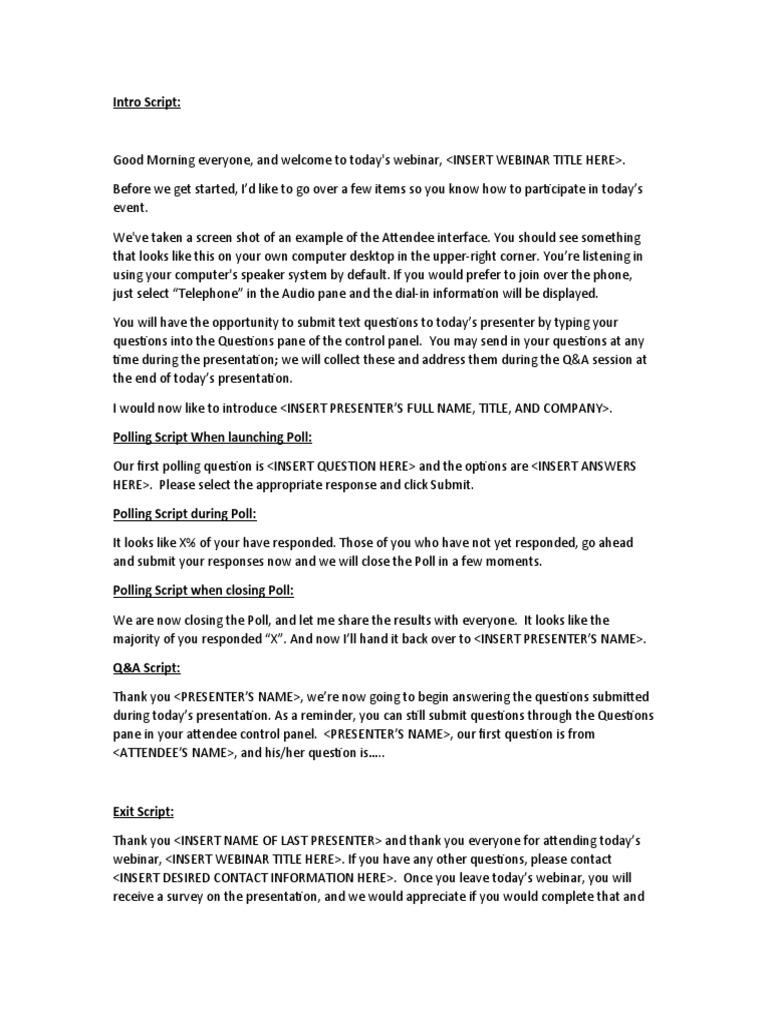 Intro Script:

Good Morning everyone, and welcome to today's webinar, <INSERT WEBINAR TITLE HERE>.

Before we get started, I'd like to go over a few items so you know how to participate in today's event.

We've taken a screen shot of an example of the Attendee interface. You should see something that looks like this on your own computer desktop in the upper-right corner. You're listening in using your computer's speaker system by default. If you would prefer to join over the phone, just select "Telephone" in the Audio pane and the dial-in information will be displayed.

You will have the opportunity to submit text questions to today's presenter by typing your questions into the Questions pane of the control panel. You may send in your questions at any time during the presentation; we will collect these and address them during the Q&A session at the end of today's presentation.

I would now like to introduce <INSERT PRESENTER'S FULL NAME, TITLE, AND COMPANY>.

Polling Script When launching Poll:

Our first polling question is <INSERT QUESTION HERE> and the options are <INSERT ANSWERS HERE>. Please select the appropriate response and click Submit.

Polling Script during Poll:

It looks like X% of your have responded. Those of you who have not yet responded, go ahead and submit your responses now and we will close the Poll in a few moments.

Polling Script when closing Poll:

We are now closing the Poll, and let me share the results with everyone. It looks like the majority of you responded "X". And now I'll hand it back over to <INSERT PRESENTER'S NAME>.

Q&A Script:

Thank you <PRESENTER'S NAME>, we're now going to begin answering the questions submitted during today's presentation. As a reminder, you can still submit questions through the Questions pane in your attendee control panel. <PRESENTER'S NAME>, our first question is from <ATTENDEE'S NAME>, and his/her question is.....

Exit Script:

Thank you <INSERT NAME OF LAST PRESENTER> and thank you everyone for attending today's webinar, <INSERT WEBINAR TITLE HERE>. If you have any other questions, please contact <INSERT DESIRED CONTACT INFORMATION HERE>. Once you leave today's webinar, you will receive a survey on the presentation, and we would appreciate if you would complete that and